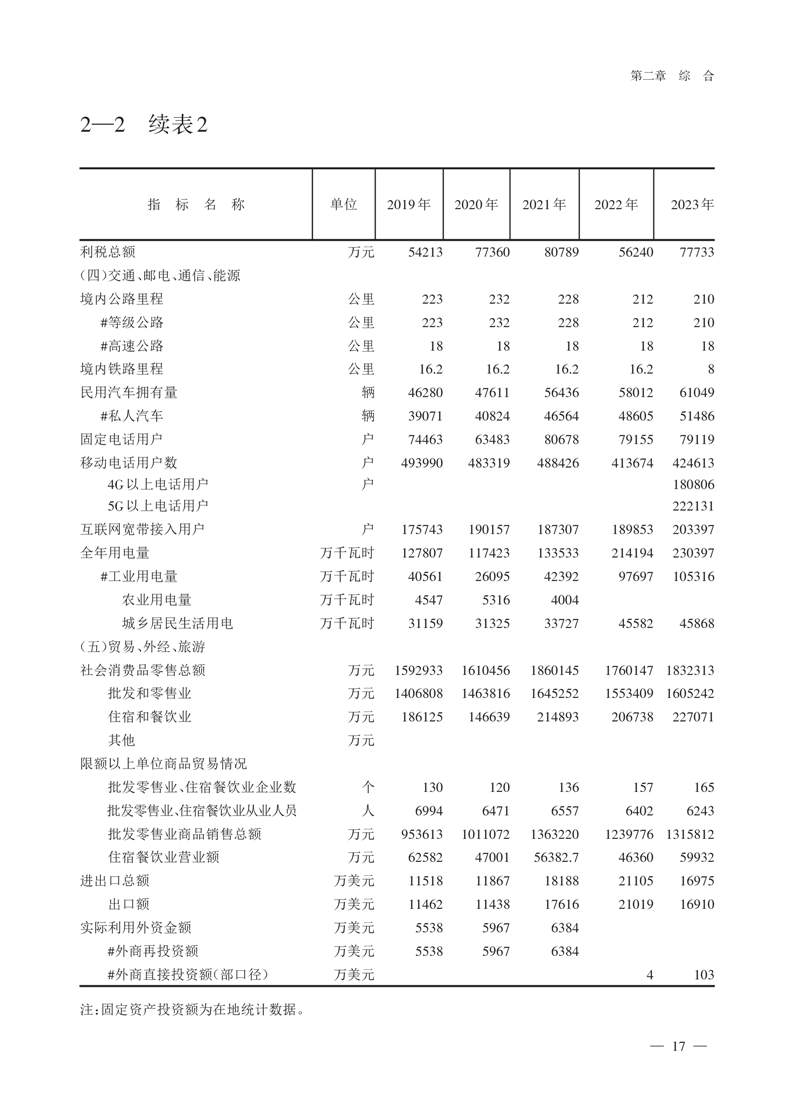 第二章 综 合

2—2 续表2

| 指 标 名 称 | 单位 | 2019年 | 2020年 | 2021年 | 2022年 | 2023年 |
|---|---|---|---|---|---|---|
| 利税总额 | 万元 | 54213 | 77360 | 80789 | 56240 | 77733 |
| (四)交通、邮电、通信、能源 | | | | | | |
| 境内公路里程 | 公里 | 223 | 232 | 228 | 212 | 210 |
| #等级公路 | 公里 | 223 | 232 | 228 | 212 | 210 |
| #高速公路 | 公里 | 18 | 18 | 18 | 18 | 18 |
| 境内铁路里程 | 公里 | 16.2 | 16.2 | 16.2 | 16.2 | 8 |
| 民用汽车拥有量 | 辆 | 46280 | 47611 | 56436 | 58012 | 61049 |
| #私人汽车 | 辆 | 39071 | 40824 | 46564 | 48605 | 51486 |
| 固定电话用户 | 户 | 74463 | 63483 | 80678 | 79155 | 79119 |
| 移动电话用户数 | 户 | 493990 | 483319 | 488426 | 413674 | 424613 |
| 4G以上电话用户 | 户 | | | | | 180806 |
| 5G以上电话用户 | | | | | | 222131 |
| 互联网宽带接入用户 | 户 | 175743 | 190157 | 187307 | 189853 | 203397 |
| 全年用电量 | 万千瓦时 | 127807 | 117423 | 133533 | 214194 | 230397 |
| #工业用电量 | 万千瓦时 | 40561 | 26095 | 42392 | 97697 | 105316 |
| 农业用电量 | 万千瓦时 | 4547 | 5316 | 4004 | | |
| 城乡居民生活用电 | 万千瓦时 | 31159 | 31325 | 33727 | 45582 | 45868 |
| (五)贸易、外经、旅游 | | | | | | |
| 社会消费品零售总额 | 万元 | 1592933 | 1610456 | 1860145 | 1760147 | 1832313 |
| 批发和零售业 | 万元 | 1406808 | 1463816 | 1645252 | 1553409 | 1605242 |
| 住宿和餐饮业 | 万元 | 186125 | 146639 | 214893 | 206738 | 227071 |
| 其他 | 万元 | | | | | |
| 限额以上单位商品贸易情况 | | | | | | |
| 批发零售业、住宿餐饮业企业数 | 个 | 130 | 120 | 136 | 157 | 165 |
| 批发零售业、住宿餐饮业从业人员 | 人 | 6994 | 6471 | 6557 | 6402 | 6243 |
| 批发零售业商品销售总额 | 万元 | 953613 | 1011072 | 1363220 | 1239776 | 1315812 |
| 住宿餐饮业营业额 | 万元 | 62582 | 47001 | 56382.7 | 46360 | 59932 |
| 进出口总额 | 万美元 | 11518 | 11867 | 18188 | 21105 | 16975 |
| 出口额 | 万美元 | 11462 | 11438 | 17616 | 21019 | 16910 |
| 实际利用外资金额 | 万美元 | 5538 | 5967 | 6384 | | |
| #外商再投资额 | 万美元 | 5538 | 5967 | 6384 | | |
| #外商直接投资额(部口径) | 万美元 | | | | 4 | 103 |

注:固定资产投资额为在地统计数据。

— 17 —